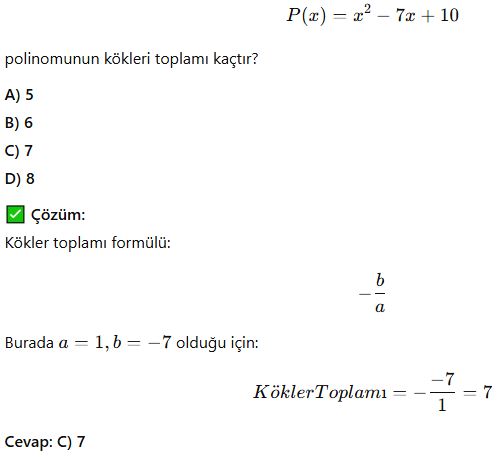 $P(x) = x^2 - 7x + 10$

polinomunun kökleri toplamı kaçtır?

A) 5

B) 6

C) 7

D) 8

✅ Çözüm:

Kökler toplamı formülü:

$-\frac{b}{a}$

Burada $a = 1, b = -7$ olduğu için:

$KöklerToplamı = -\frac{-7}{1} = 7$

Cevap: C) 7